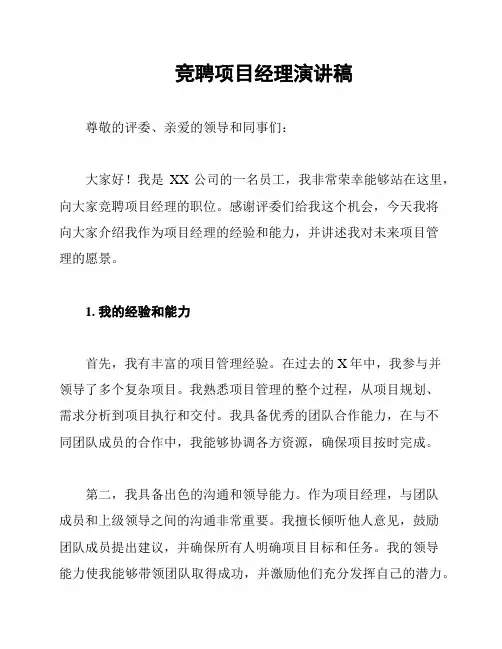 竞聘项目经理演讲稿

尊敬的评委、亲爱的领导和同事们：

大家好！我是 XX 公司的一名员工，我非常荣幸能够站在这里，向大家竞聘项目经理的职位。感谢评委们给我这个机会，今天我将向大家介绍我作为项目经理的经验和能力，并讲述我对未来项目管理的愿景。

1. 我的经验和能力

首先，我有丰富的项目管理经验。在过去的 X 年中，我参与并领导了多个复杂项目。我熟悉项目管理的整个过程，从项目规划、需求分析到项目执行和交付。我具备优秀的团队合作能力，在与不同团队成员的合作中，我能够协调各方资源，确保项目按时完成。

第二，我具备出色的沟通和领导能力。作为项目经理，与团队成员和上级领导之间的沟通非常重要。我擅长倾听他人意见，鼓励团队成员提出建议，并确保所有人明确项目目标和任务。我的领导能力使我能够带领团队取得成功，并激励他们充分发挥自己的潜力。